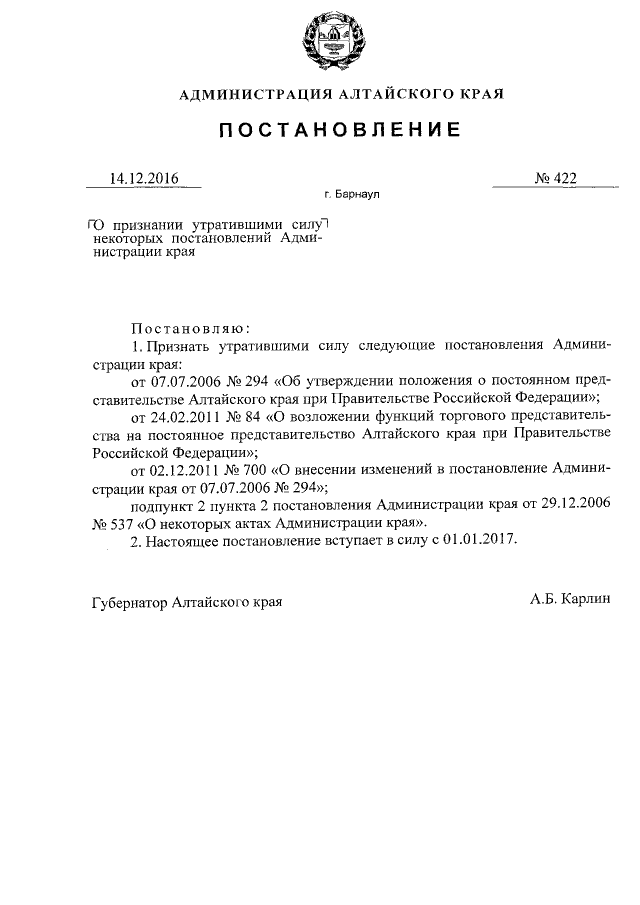 АДМИНИСТРАЦИЯ АЛТАЙСКОГО КРАЯ

ПОСТАНОВЛЕНИЕ

14.12.2016

№ 422

г. Барнаул

О признании утратившими силу некоторых постановлений Администрации края

Постановляю:

1. Признать утратившими силу следующие постановления Администрации края:

от 07.07.2006 № 294 «Об утверждении положения о постоянном представительстве Алтайского края при Правительстве Российской Федерации»;

от 24.02.2011 № 84 «О возложении функций торгового представительства на постоянное представительство Алтайского края при Правительстве Российской Федерации»;

от 02.12.2011 № 700 «О внесении изменений в постановление Администрации края от 07.07.2006 № 294»;

подпункт 2 пункта 2 постановления Администрации края от 29.12.2006 № 537 «О некоторых актах Администрации края».

2. Настоящее постановление вступает в силу с 01.01.2017.

Губернатор Алтайского края

А.Б. Карлин